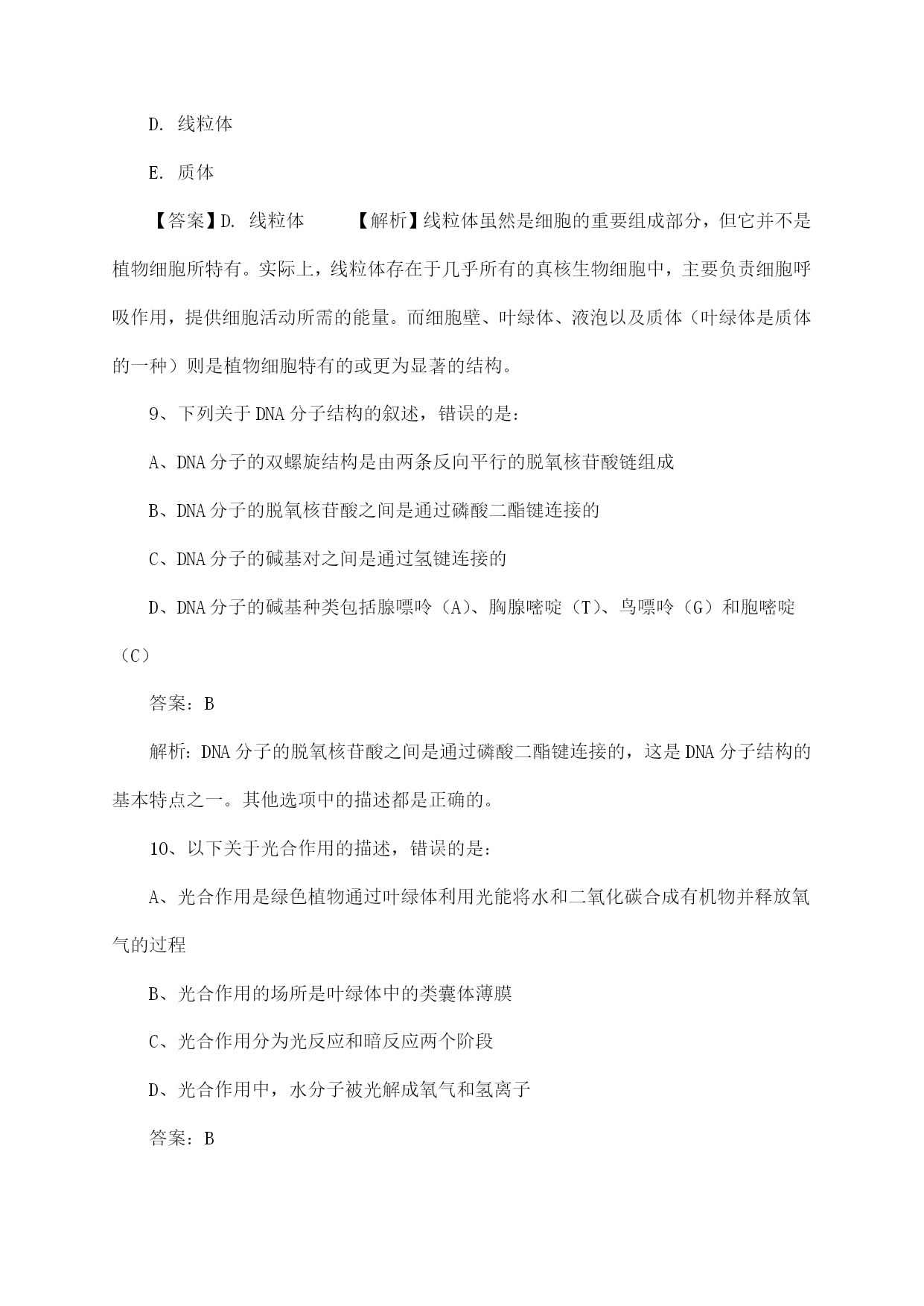 D. 线粒体

E. 质体

【答案】D. 线粒体　　【解析】线粒体虽然是细胞的重要组成部分，但它并不是植物细胞所特有。实际上，线粒体存在于几乎所有的真核生物细胞中，主要负责细胞呼吸作用，提供细胞活动所需的能量。而细胞壁、叶绿体、液泡以及质体（叶绿体是质体的一种）则是植物细胞特有的或更为显著的结构。

9、下列关于DNA分子结构的叙述，错误的是：

A、DNA分子的双螺旋结构是由两条反向平行的脱氧核苷酸链组成

B、DNA分子的脱氧核苷酸之间是通过磷酸二酯键连接的

C、DNA分子的碱基对之间是通过氢键连接的

D、DNA分子的碱基种类包括腺嘌呤（A）、胸腺嘧啶（T）、鸟嘌呤（G）和胞嘧啶（C）

答案：B

解析：DNA分子的脱氧核苷酸之间是通过磷酸二酯键连接的，这是DNA分子结构的基本特点之一。其他选项中的描述都是正确的。

10、以下关于光合作用的描述，错误的是：

A、光合作用是绿色植物通过叶绿体利用光能将水和二氧化碳合成有机物并释放氧气的过程

B、光合作用的场所是叶绿体中的类囊体薄膜

C、光合作用分为光反应和暗反应两个阶段

D、光合作用中，水分子被光解成氧气和氢离子

答案：B